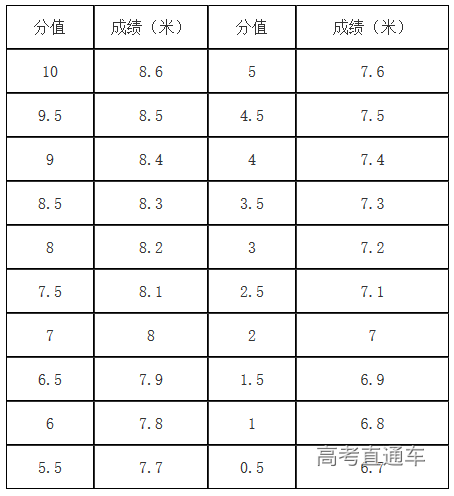 | 分值 | 成绩（米） | 分值 | 成绩（米） |
|---|---|---|---|
| 10 | 8.6 | 5 | 7.6 |
| 9.5 | 8.5 | 4.5 | 7.5 |
| 9 | 8.4 | 4 | 7.4 |
| 8.5 | 8.3 | 3.5 | 7.3 |
| 8 | 8.2 | 3 | 7.2 |
| 7.5 | 8.1 | 2.5 | 7.1 |
| 7 | 8 | 2 | 7 |
| 6.5 | 7.9 | 1.5 | 6.9 |
| 6 | 7.8 | 1 | 6.8 |
| 5.5 | 7.7 | 0.5 | 6.7 |

高考直通车